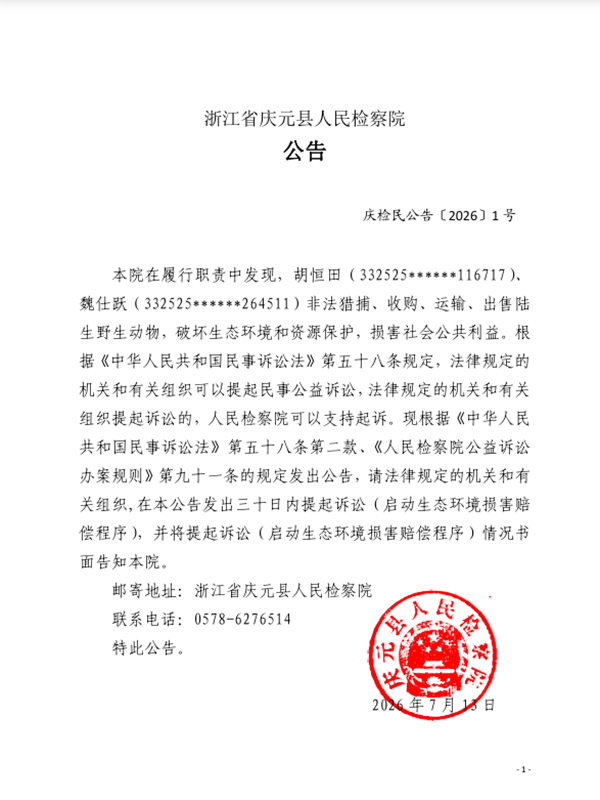 浙江省庆元县人民检察院

公告

庆检民公告〔2026〕1号

本院在履行职责中发现，胡恒田（332525******116717）、魏仕跃（332525******264511）非法猎捕、收购、运输、出售陆生野生动物，破坏生态环境和资源保护，损害社会公共利益。根据《中华人民共和国民事诉讼法》第五十八条规定，法律规定的机关和有关组织可以提起民事公益诉讼，法律规定的机关和有关组织提起诉讼的，人民检察院可以支持起诉。现根据《中华人民共和国民事诉讼法》第五十八条第二款、《人民检察院公益诉讼办案规则》第九十一条的规定发出公告，请法律规定的机关和有关组织，在本公告发出三十日内提起诉讼（启动生态环境损害赔偿程序），并将提起诉讼（启动生态环境损害赔偿程序）情况书面告知本院。

邮寄地址：浙江省庆元县人民检察院

联系电话：0578-6276514

特此公告。

庆元县人民检察院

2026年7月13日

- 1 -